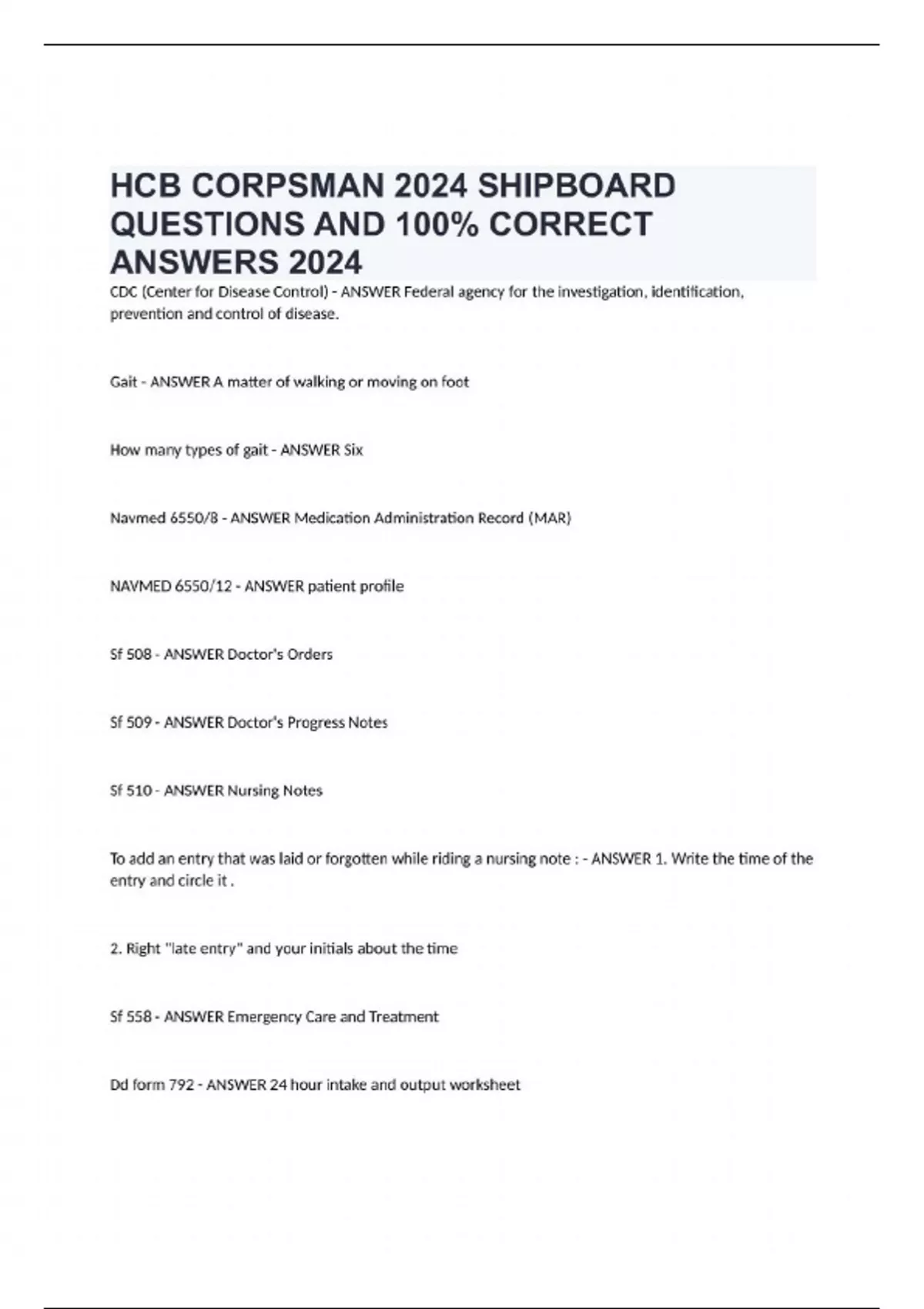 HCB CORPSMAN 2024 SHIPBOARD QUESTIONS AND 100% CORRECT ANSWERS 2024

CDC (Center for Disease Control) - ANSWER Federal agency for the investigation, identification, prevention and control of disease.

Gait - ANSWER A matter of walking or moving on foot

How many types of gait - ANSWER Six

Navmed 6550/8 - ANSWER Medication Administration Record (MAR)

NAVMED 6550/12 - ANSWER patient profile

Sf 508 - ANSWER Doctor's Orders

Sf 509 - ANSWER Doctor's Progress Notes

Sf 510 - ANSWER Nursing Notes

To add an entry that was laid or forgotten while riding a nursing note : - ANSWER 1. Write the time of the entry and circle it .

2. Right "late entry" and your initials about the time

Sf 558 - ANSWER Emergency Care and Treatment

Dd form 792 - ANSWER 24 hour intake and output worksheet